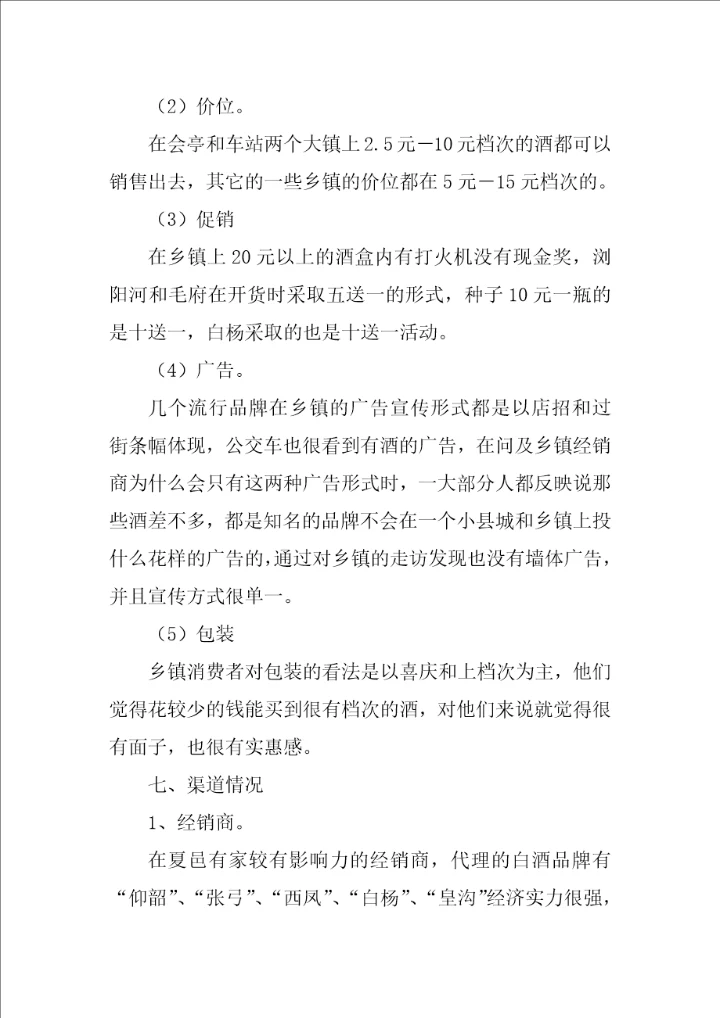 （2）价位。

在会亭和车站两个大镇上2.5元—10元档次的酒都可以销售出去，其它的一些乡镇的价位都在5元—15元档次的。

（3）促销

在乡镇上20元以上的酒盒内有打火机没有现金奖，浏阳河和毛府在开货时采取五送一的形式，种子10元一瓶的是十送一，白杨采取的也是十送一活动。

（4）广告。

几个流行品牌在乡镇的广告宣传形式都是以店招和过街条幅体现，公交车也很看到有酒的广告，在问及乡镇经销商为什么会只有这两种广告形式时，一大部分人都反映说那些酒差不多，都是知名的品牌不会在一个小县城和乡镇上投什么花样的广告的，通过对乡镇的走访发现也没有墙体广告，并且宣传方式很单一。

（5）包装

乡镇消费者对包装的看法是以喜庆和上档次为主，他们觉得花较少的钱能买到很有档次的酒，对他们来说就觉得很有面子，也很有实惠感。

七、渠道情况

1、经销商。

在夏邑有家较有影响力的经销商，代理的白酒品牌有“仰韶”、“张弓”、“西凤”、“白杨”、“皇沟”经济实力很强，